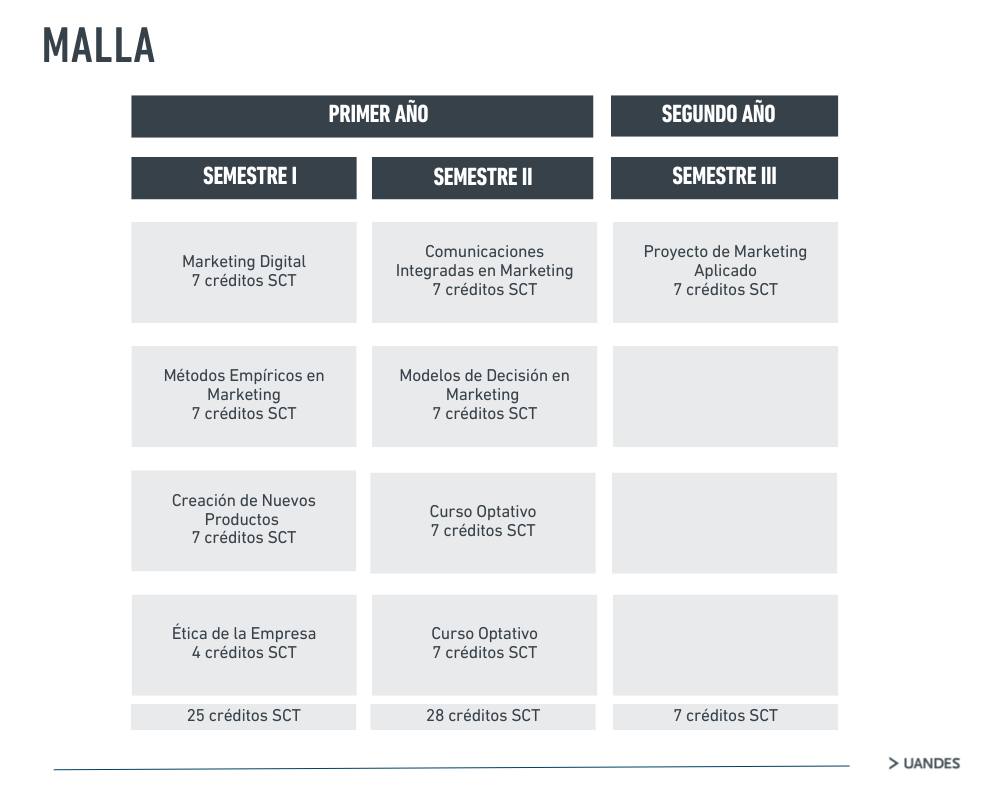 MALLA

| PRIMER AÑO | | SEGUNDO AÑO |
|---|---|---|
| SEMESTRE I | SEMESTRE II | SEMESTRE III |
| Marketing Digital 7 créditos SCT | Comunicaciones Integradas en Marketing 7 créditos SCT | Proyecto de Marketing Aplicado 7 créditos SCT |
| Métodos Empíricos en Marketing 7 créditos SCT | Modelos de Decisión en Marketing 7 créditos SCT | |
| Creación de Nuevos Productos 7 créditos SCT | Curso Optativo 7 créditos SCT | |
| Ética de la Empresa 4 créditos SCT | Curso Optativo 7 créditos SCT | |
| 25 créditos SCT | 28 créditos SCT | 7 créditos SCT |

> UANDES